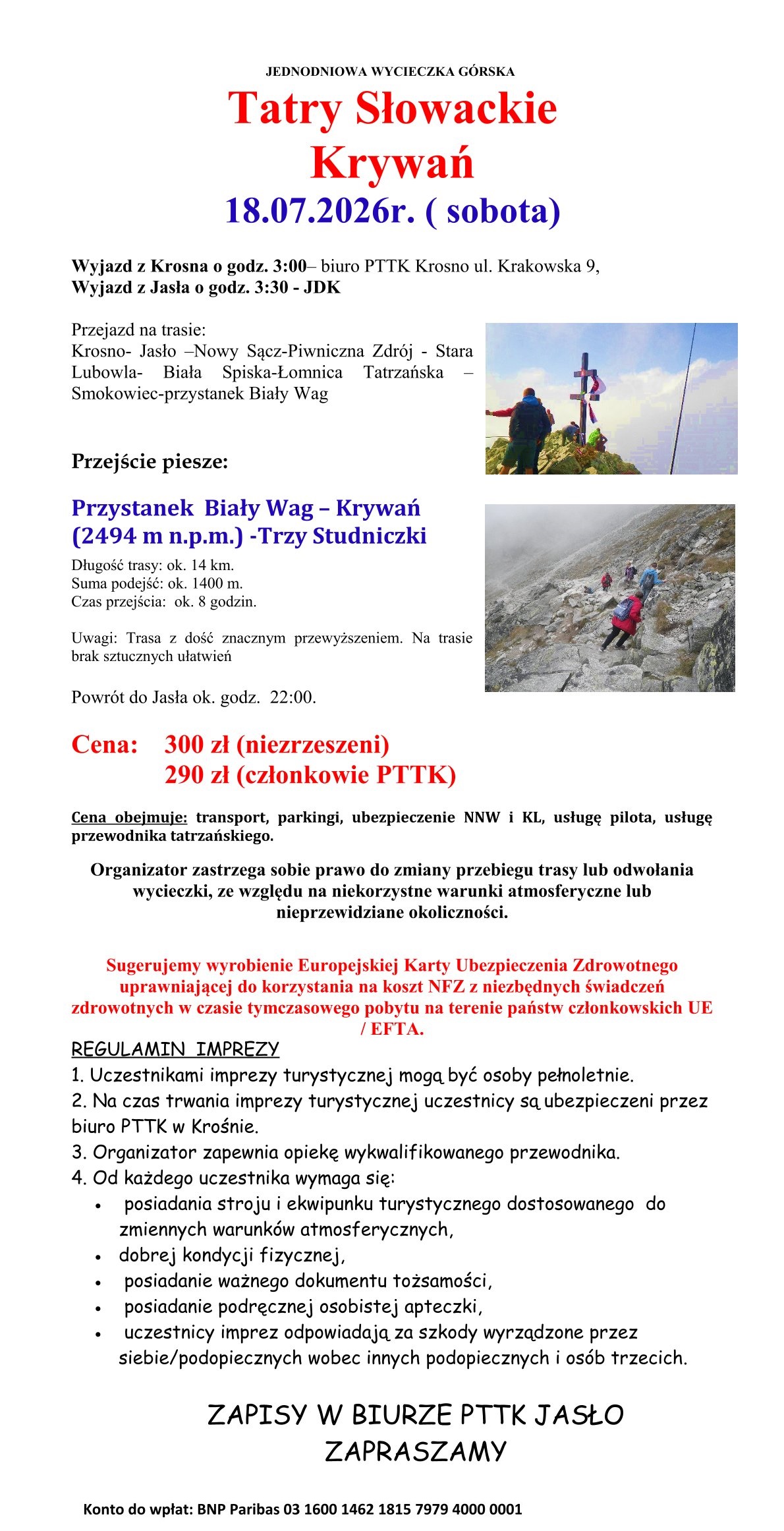 JEDNODNIOWA WYCIECZKA GÓRSKA

Tatry Słowackie
Krywań
18.07.2026r. ( sobota)

Wyjazd z Krosna o godz. 3:00– biuro PTTK Krosno ul. Krakowska 9,
Wyjazd z Jasła o godz. 3:30 - JDK

Przejazd na trasie:
Krosno- Jasło –Nowy Sącz-Piwniczna Zdrój - Stara Lubowla- Biała Spiska-Łomnica Tatrzańska – Smokowiec-przystanek Biały Wag

Przejście piesze:

Przystanek Biały Wag – Krywań (2494 m n.p.m.) -Trzy Studniczki

Długość trasy: ok. 14 km.
Suma podejść: ok. 1400 m.
Czas przejścia: ok. 8 godzin.

Uwagi: Trasa z dość znacznym przewyższeniem. Na trasie brak sztucznych ułatwień

Powrót do Jasła ok. godz. 22:00.

Cena: 300 zł (niezrzeszeni)
290 zł (członkowie PTTK)

Cena obejmuje: transport, parkingi, ubezpieczenie NNW i KL, usługę pilota, usługę przewodnika tatrzańskiego.

Organizator zastrzega sobie prawo do zmiany przebiegu trasy lub odwołania wycieczki, ze względu na niekorzystne warunki atmosferyczne lub nieprzewidziane okoliczności.

Sugerujemy wyrobienie Europejskiej Karty Ubezpieczenia Zdrowotnego uprawniającej do korzystania na koszt NFZ z niezbędnych świadczeń zdrowotnych w czasie tymczasowego pobytu na terenie państw członkowskich UE / EFTA.

REGULAMIN IMPREZY
1. Uczestnikami imprezy turystycznej mogą być osoby pełnoletnie.
2. Na czas trwania imprezy turystycznej uczestnicy są ubezpieczeni przez biuro PTTK w Krośnie.
3. Organizator zapewnia opiekę wykwalifikowanego przewodnika.
4. Od każdego uczestnika wymaga się:
• posiadania stroju i ekwipunku turystycznego dostosowanego do zmiennych warunków atmosferycznych,
• dobrej kondycji fizycznej,
• posiadanie ważnego dokumentu tożsamości,
• posiadanie podręcznej osobistej apteczki,
• uczestnicy imprez odpowiadają za szkody wyrządzone przez siebie/podopiecznych wobec innych podopiecznych i osób trzecich.

ZAPISY W BIURZE PTTK JASŁO
ZAPRASZAMY

Konto do wpłat: BNP Paribas 03 1600 1462 1815 7979 4000 0001